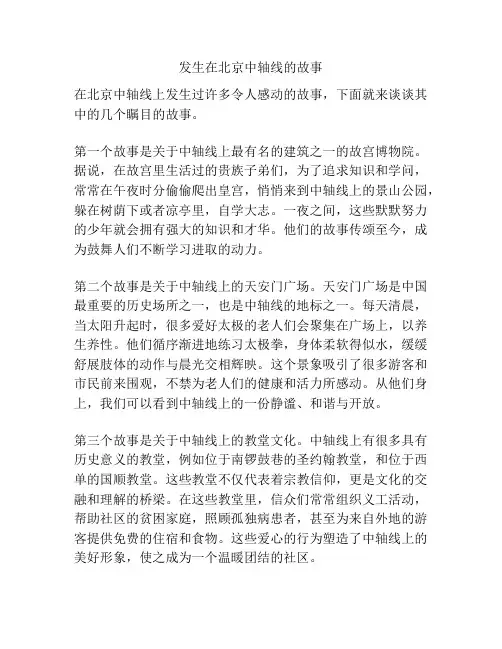 发生在北京中轴线的故事

在北京中轴线上发生过许多令人感动的故事，下面就来谈谈其中的几个瞩目的故事。

第一个故事是关于中轴线上最有名的建筑之一的故宫博物院。据说，在故宫里生活过的贵族子弟们，为了追求知识和学问，常常在午夜时分偷偷爬出皇宫，悄悄来到中轴线上的景山公园，躲在树荫下或者凉亭里，自学大志。一夜之间，这些默默努力的少年就会拥有强大的知识和才华。他们的故事传颂至今，成为鼓舞人们不断学习进取的动力。

第二个故事是关于中轴线上的天安门广场。天安门广场是中国最重要的历史场所之一，也是中轴线的地标之一。每天清晨，当太阳升起时，很多爱好太极的老人们会聚集在广场上，以养生养性。他们循序渐进地练习太极拳，身体柔软得似水，缓缓舒展肢体的动作与晨光交相辉映。这个景象吸引了很多游客和市民前来围观，不禁为老人们的健康和活力所感动。从他们身上，我们可以看到中轴线上的一份静谧、和谐与开放。

第三个故事是关于中轴线上的教堂文化。中轴线上有很多具有历史意义的教堂，例如位于南锣鼓巷的圣约翰教堂，和位于西单的国顺教堂。这些教堂不仅代表着宗教信仰，更是文化的交融和理解的桥梁。在这些教堂里，信众们常常组织义工活动，帮助社区的贫困家庭，照顾孤独病患者，甚至为来自外地的游客提供免费的住宿和食物。这些爱心的行为塑造了中轴线上的美好形象，使之成为一个温暖团结的社区。